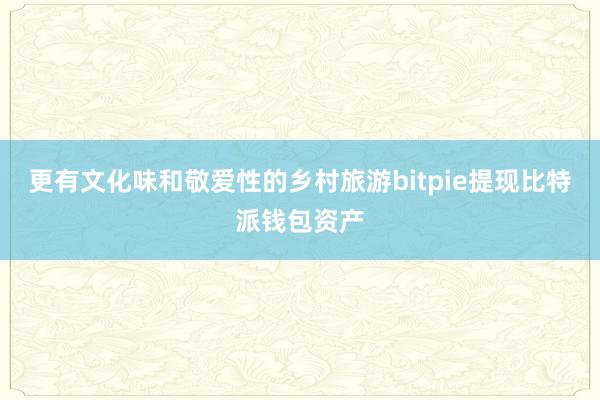 更有文化味和敬爱性的乡村旅游bitpie提现比特派钱包资产